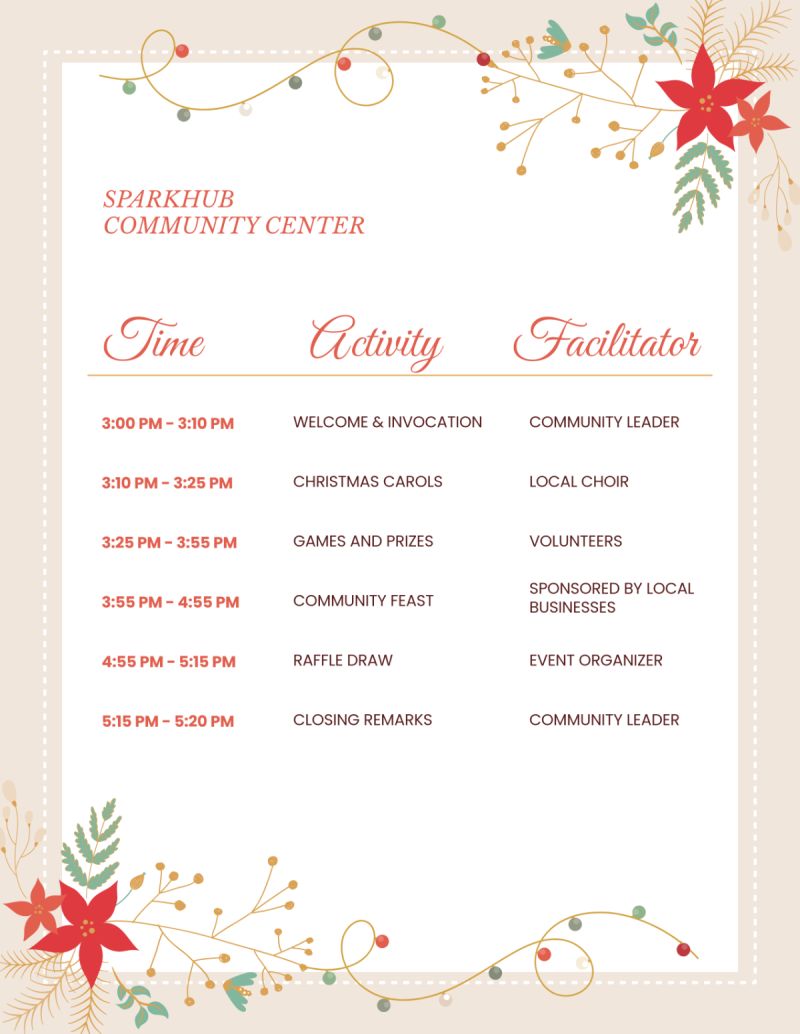 SPARKHUB
COMMUNITY CENTER

| Time | Activity | Facilitator |
|---|---|---|
| 3:00 PM - 3:10 PM | WELCOME & INVOCATION | COMMUNITY LEADER |
| 3:10 PM - 3:25 PM | CHRISTMAS CAROLS | LOCAL CHOIR |
| 3:25 PM - 3:55 PM | GAMES AND PRIZES | VOLUNTEERS |
| 3:55 PM - 4:55 PM | COMMUNITY FEAST | SPONSORED BY LOCAL BUSINESSES |
| 4:55 PM - 5:15 PM | RAFFLE DRAW | EVENT ORGANIZER |
| 5:15 PM - 5:20 PM | CLOSING REMARKS | COMMUNITY LEADER |